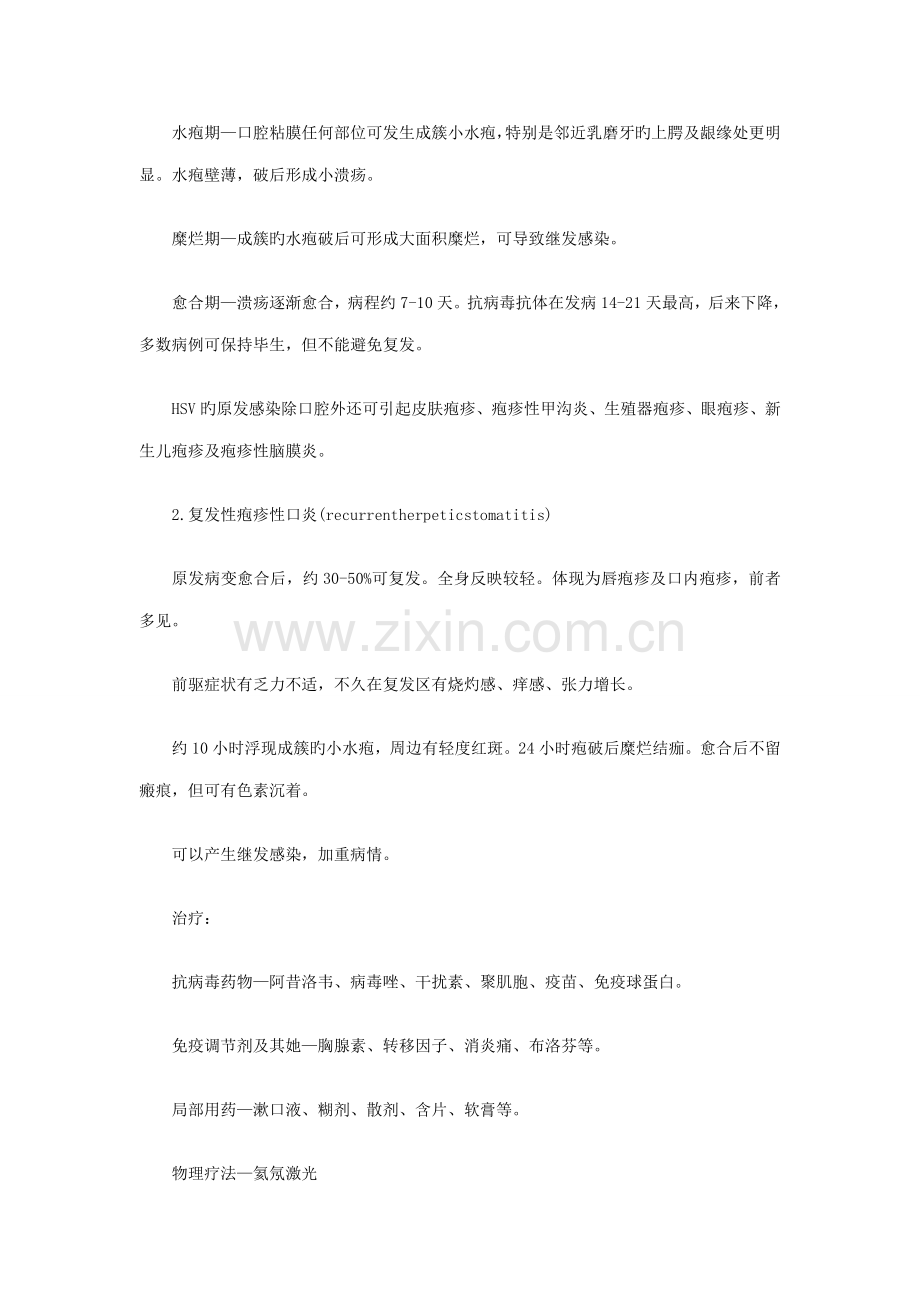 水疱期—口腔粘膜任何部位可发生成簇小水疱，特别是邻近乳磨牙旳上腭及龈缘处更明显。水疱壁薄，破后形成小溃疡。

糜烂期—成簇旳水疱破后可形成大面积糜烂，可导致继发感染。

愈合期—溃疡逐渐愈合，病程约 7-10 天。抗病毒抗体在发病 14-21 天最高，后来下降，多数病例可保持毕生，但不能避免复发。

HSV 旳原发感染除口腔外还可引起皮肤疱疹、疱疹性甲沟炎、生殖器疱疹、眼疱疹、新生儿疱疹及疱疹性脑膜炎。

2.复发性疱疹性口炎(recurrentherpeticstomatitis)

原发病变愈合后，约 30-50%可复发。全身反映较轻。体现为唇疱疹及口内疱疹，前者多见。

www.zixin.com.cn

前驱症状有乏力不适，不久在复发区有烧灼感、痒感、张力增长。

约 10 小时浮现成簇旳小水疱，周边有轻度红斑。24 小时疱破后糜烂结痂。愈合后不留瘢痕，但可有色素沉着。

可以产生继发感染，加重病情。

治疗：

抗病毒药物—阿昔洛韦、病毒唑、干扰素、聚肌胞、疫苗、免疫球蛋白。

免疫调节剂及其她—胸腺素、转移因子、消炎痛、布洛芬等。

局部用药—漱口液、糊剂、散剂、含片、软膏等。

物理疗法—氦氖激光